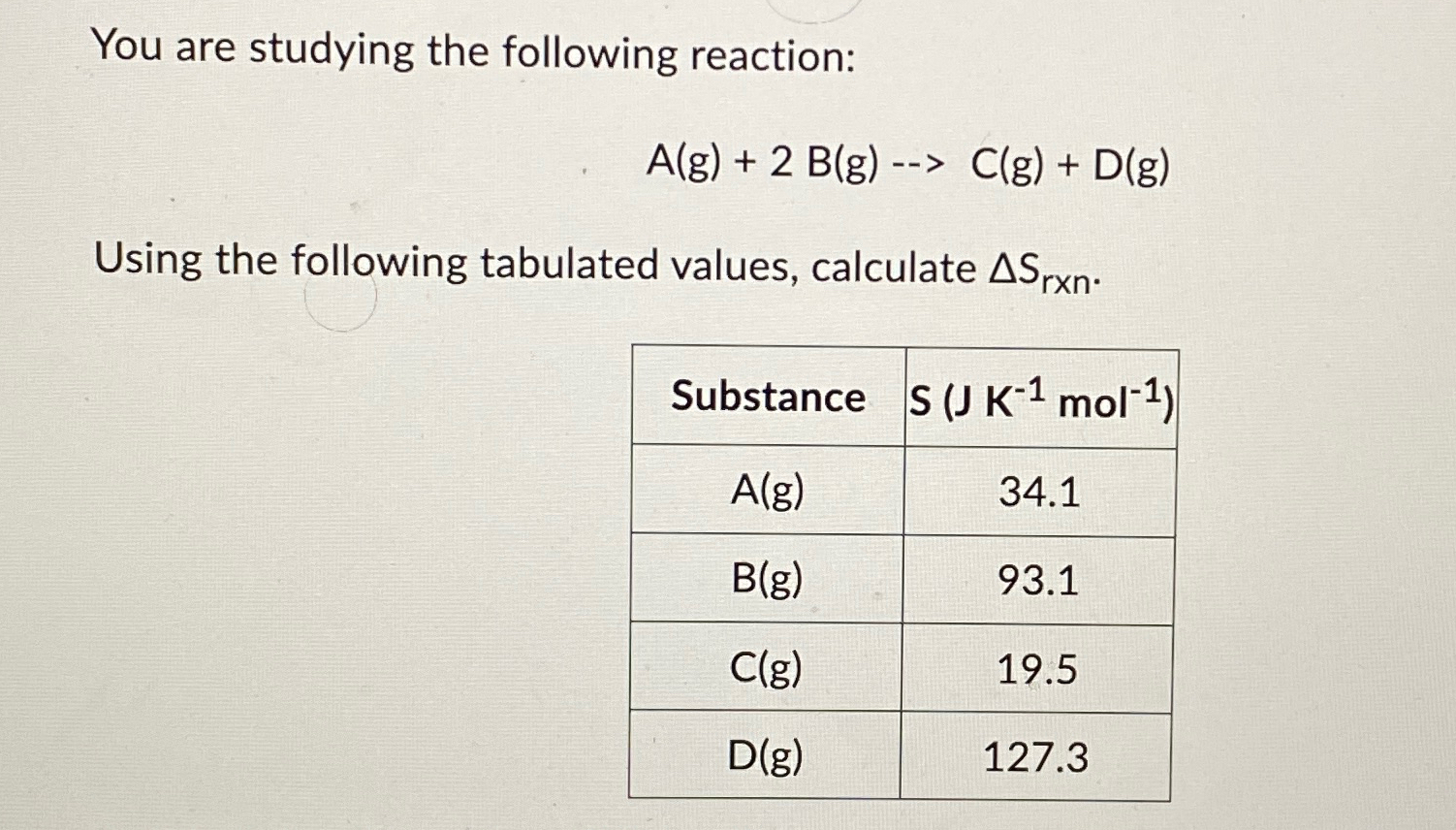 You are studying the following reaction:

A(g) + 2 B(g) --> C(g) + D(g)

Using the following tabulated values, calculate $\Delta S_{rxn}$.

| Substance | S (J $K^{-1}$ $mol^{-1}$) |
|---|---|
| A(g) | 34.1 |
| B(g) | 93.1 |
| C(g) | 19.5 |
| D(g) | 127.3 |